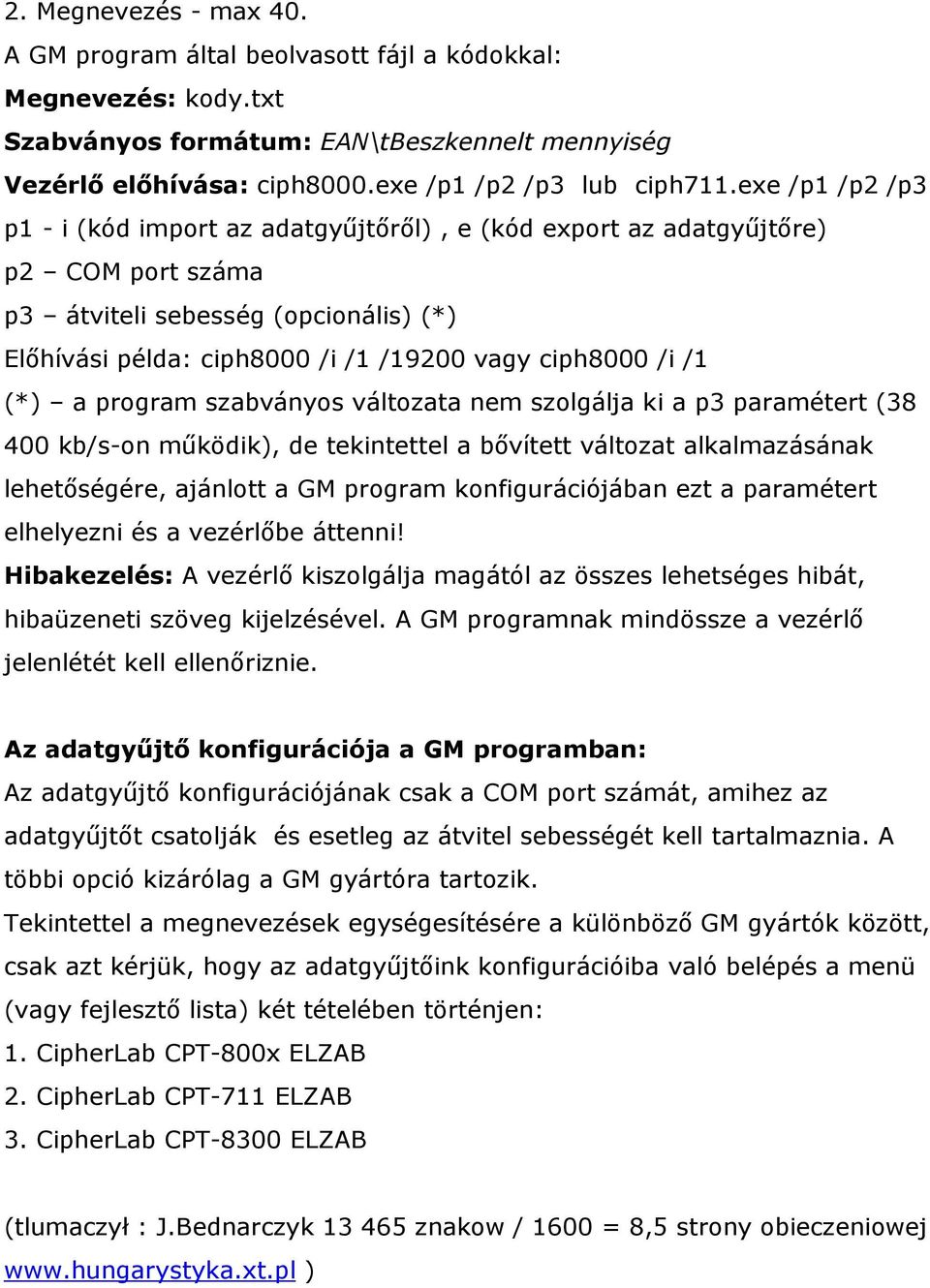 2. Megnevezés - max 40.
A GM program által beolvasott fájl a kódokkal:
Megnevezés: kody.txt
Szabványos formátum: EAN\tBeszkennelt mennyiség
Vezérlő előhívása: ciph8000.exe /p1 /p2 /p3 lub ciph711.exe /p1 /p2 /p3
p1 - i (kód import az adatgyűjtőről) , e (kód export az adatgyűjtőre)
p2 – COM port száma
p3 – átviteli sebesség (opcionális) (*)
Előhívási példa: ciph8000 /i /1 /19200 vagy ciph8000 /i /1
(*) – a program szabványos változata nem szolgálja ki a p3 paramétert (38 400 kb/s-on működik), de tekintettel a bővített változat alkalmazásának lehetőségére, ajánlott a GM program konfigurációjában ezt a paramétert elhelyezni és a vezérlőbe áttenni!
Hibakezelés: A vezérlő kiszolgálja magától az összes lehetséges hibát, hibaüzeneti szöveg kijelzésével. A GM programnak mindössze a vezérlő jelenlétét kell ellenőriznie.

Az adatgyűjtő konfigurációja a GM programban:
Az adatgyűjtő konfigurációjának csak a COM port számát, amihez az adatgyűjtőt csatolják és esetleg az átvitel sebességét kell tartalmaznia. A többi opció kizárólag a GM gyártóra tartozik.
Tekintettel a megnevezések egységesítésére a különböző GM gyártók között, csak azt kérjük, hogy az adatgyűjtőink konfigurációiba való belépés a menü (vagy fejlesztő lista) két tételében történjen:
1. CipherLab CPT-800x ELZAB
2. CipherLab CPT-711 ELZAB
3. CipherLab CPT-8300 ELZAB

(tlumaczył : J.Bednarczyk 13 465 znakow / 1600 = 8,5 strony obieczeniowej www.hungarystyka.xt.pl )